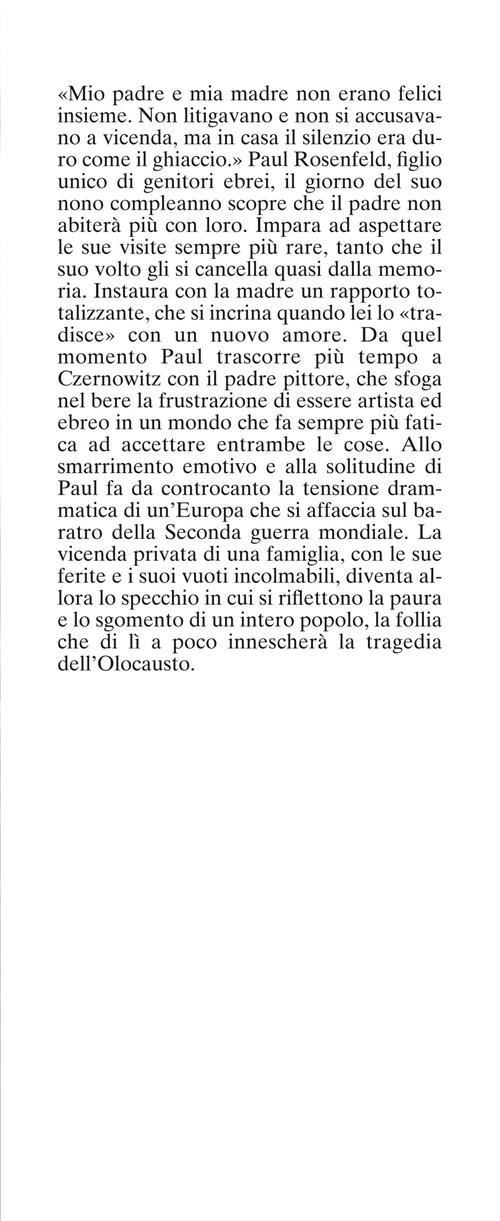 «Mio padre e mia madre non erano felici insieme. Non litigavano e non si accusavano a vicenda, ma in casa il silenzio era duro come il ghiaccio.» Paul Rosenfeld, figlio unico di genitori ebrei, il giorno del suo nono compleanno scopre che il padre non abiterà più con loro. Impara ad aspettare le sue visite sempre più rare, tanto che il suo volto gli si cancella quasi dalla memoria. Instaura con la madre un rapporto totalizzante, che si incrina quando lei lo «tradisce» con un nuovo amore. Da quel momento Paul trascorre più tempo a Czernowitz con il padre pittore, che sfoga nel bere la frustrazione di essere artista ed ebreo in un mondo che fa sempre più fatica ad accettare entrambe le cose. Allo smarrimento emotivo e alla solitudine di Paul fa da controcanto la tensione drammatica di un'Europa che si affaccia sul baratro della Seconda guerra mondiale. La vicenda privata di una famiglia, con le sue ferite e i suoi vuoti incolmabili, diventa allora lo specchio in cui si riflettono la paura e lo sgomento di un intero popolo, la follia che di lì a poco innescherà la tragedia dell'Olocausto.